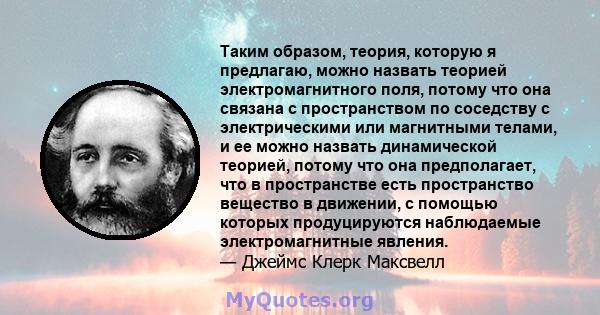 Таким образом, теория, которую я предлагаю, можно назвать теорией электромагнитного поля, потому что она связана с пространством по соседству с электрическими или магнитными телами, и ее можно назвать динамической теорией, потому что она предполагает, что в пространстве есть пространство вещество в движении, с помощью которых продуцируются наблюдаемые электромагнитные явления.
— Джеймс Клерк Максвелл

MyQuotes.org